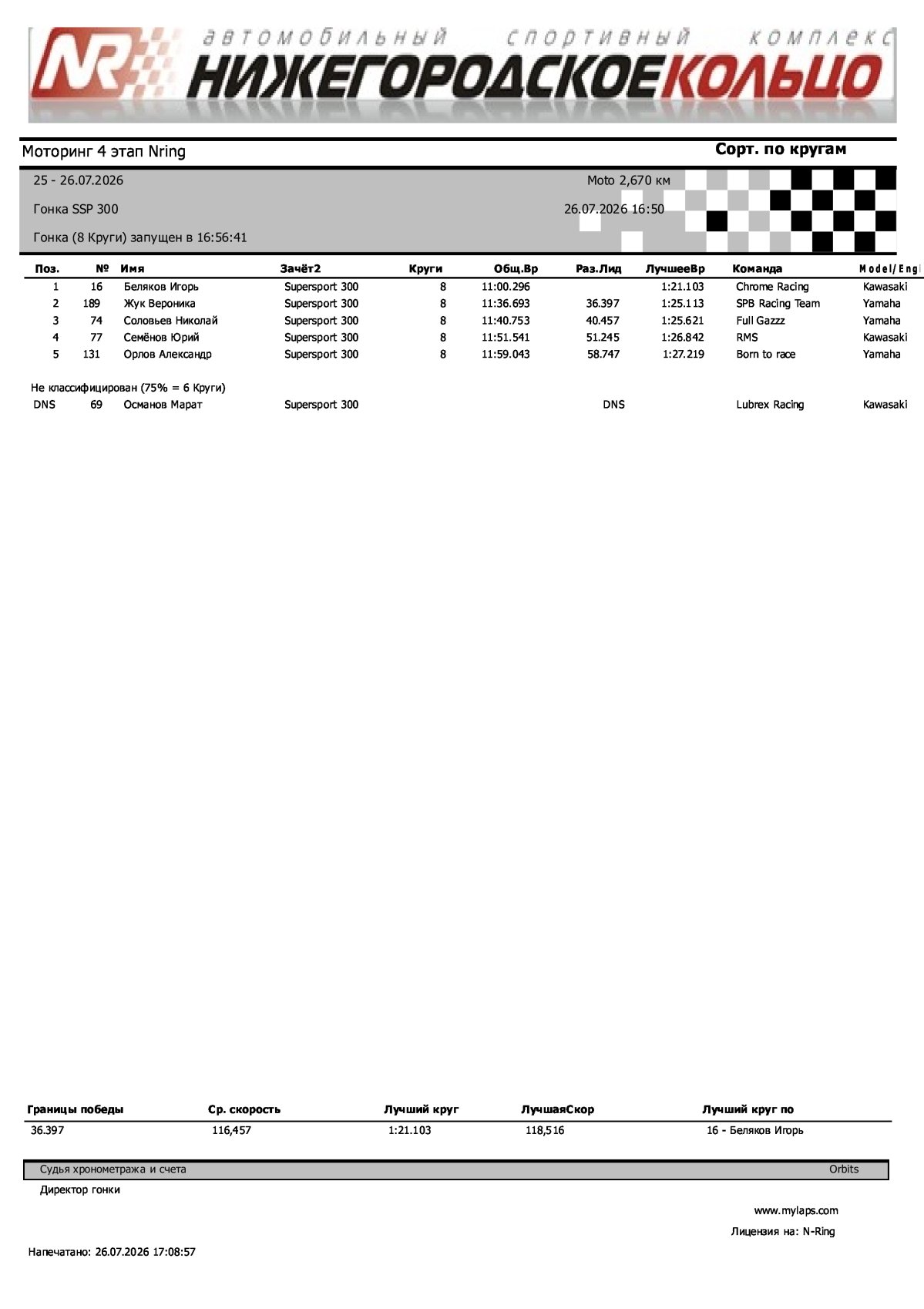 NR автомобильный спортивный комплекс
НИЖЕГОРОДСКОЕ КОЛЬЦО

Моторинг 4 этап Nring

Сорт. по кругам

25 - 26.07.2026

Moto 2,670 км

Гонка SSP 300

26.07.2026 16:50

Гонка (8 Круги) запущен в 16:56:41

| Поз. | № | Имя | Зачёт2 | Круги | Общ.Вр | Раз.Лид | ЛучшееВр | Команда | Model/Engi |
|---|---|---|---|---|---|---|---|---|---|
| 1 | 16 | Беляков Игорь | Supersport 300 | 8 | 11:00.296 | | 1:21.103 | Chrome Racing | Kawasaki |
| 2 | 189 | Жук Вероника | Supersport 300 | 8 | 11:36.693 | 36.397 | 1:25.113 | SPB Racing Team | Yamaha |
| 3 | 74 | Соловьев Николай | Supersport 300 | 8 | 11:40.753 | 40.457 | 1:25.621 | Full Gazzz | Yamaha |
| 4 | 77 | Семёнов Юрий | Supersport 300 | 8 | 11:51.541 | 51.245 | 1:26.842 | RMS | Kawasaki |
| 5 | 131 | Орлов Александр | Supersport 300 | 8 | 11:59.043 | 58.747 | 1:27.219 | Born to race | Yamaha |

Не классифицирован (75% = 6 Круги)

| DNS | 69 | Османов Марат | Supersport 300 | | | DNS | | Lubrex Racing | Kawasaki |
|---|---|---|---|---|---|---|---|---|---|

| Границы победы | Ср. скорость | Лучший круг | ЛучшаяСкор | Лучший круг по |
|---|---|---|---|---|
| 36.397 | 116,457 | 1:21.103 | 118,516 | 16 - Беляков Игорь |

Судья хронометража и счета

Orbits

Директор гонки

www.mylaps.com

Лицензия на: N-Ring

Напечатано: 26.07.2026 17:08:57